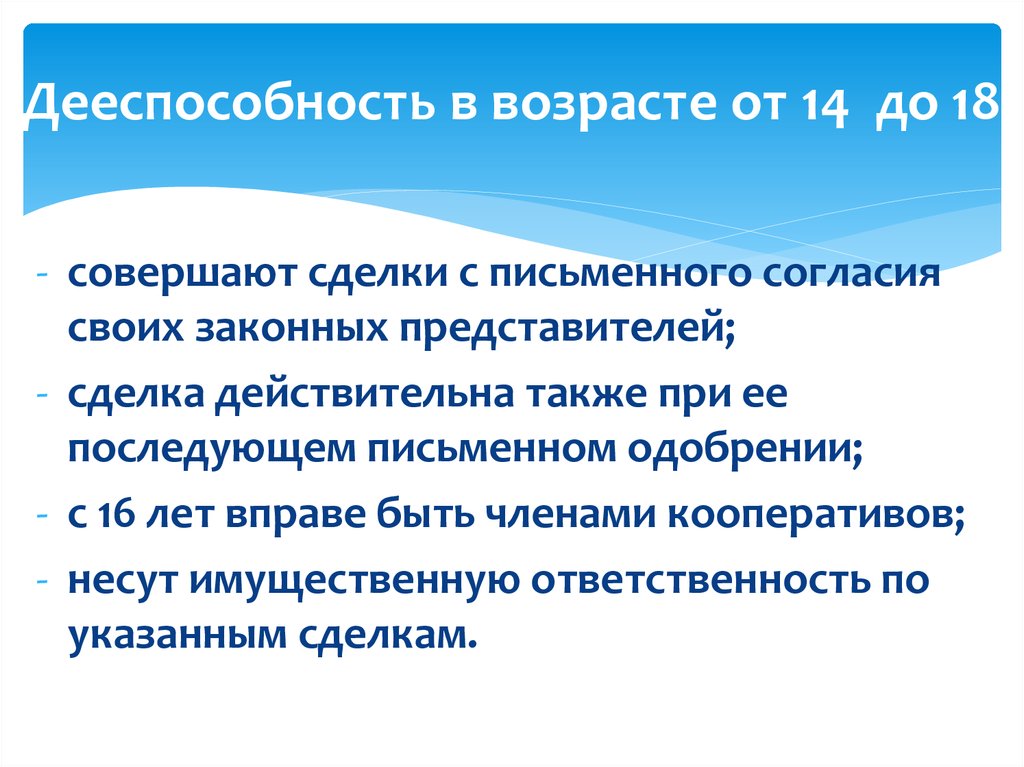 Дееспособность в возрасте от 14 до 18

- совершают сделки с письменного согласия своих законных представителей;
- сделка действительна также при ее последующем письменном одобрении;
- с 16 лет вправе быть членами кооперативов;
- несут имущественную ответственность по указанным сделкам.